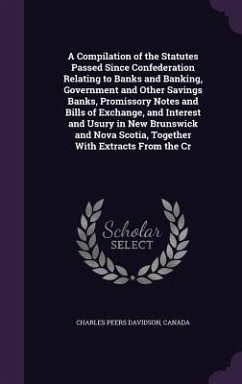 A Compilation of the Statutes Passed Since Confederation Relating to Banks and Banking, Government and Other Savings Banks, Promissory Notes and Bills of Exchange, and Interest and Usury in New Brunswick and Nova Scotia, Together With Extracts From the Cr

Scholar
SELECT

CHARLES PEERS DAVIDSON, CANADA